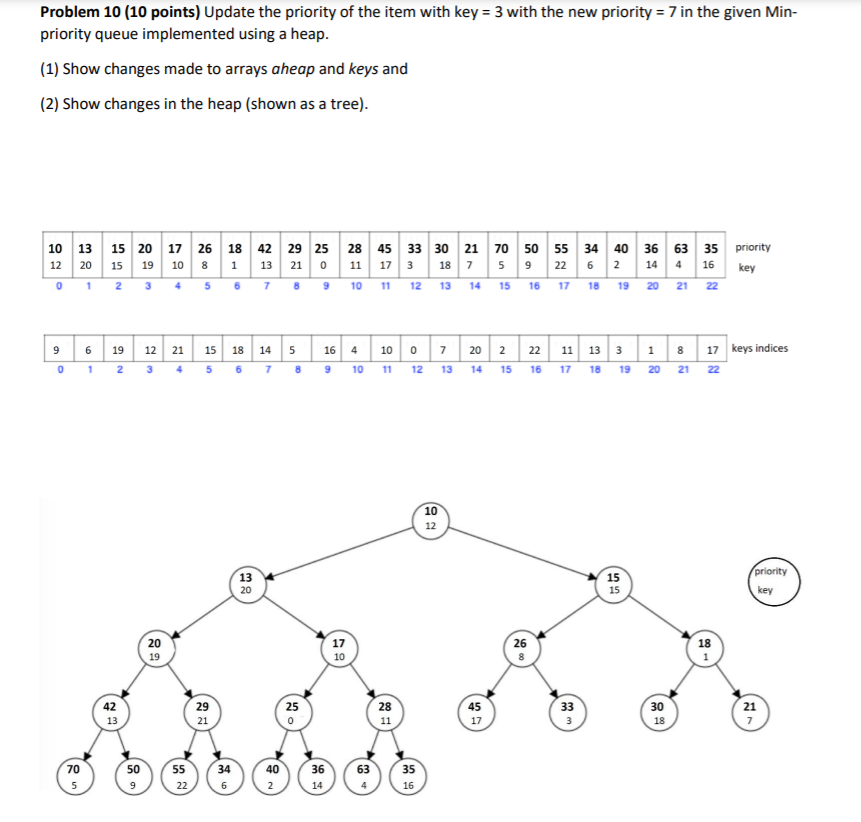 **Problem 10 (10 points)** Update the priority of the item with key = 3 with the new priority = 7 in the given Min-priority queue implemented using a heap.

(1) Show changes made to arrays *aheap* and *keys* and

(2) Show changes in the heap (shown as a tree).

| 10 | 13 | 15 | 20 | 17 | 26 | 18 | 42 | 29 | 25 | 28 | 45 | 33 | 30 | 21 | 70 | 50 | 55 | 34 | 40 | 36 | 63 | 35 | priority |
|---|---|---|---|---|---|---|---|---|---|---|---|---|---|---|---|---|---|---|---|---|---|---|---|
| 12 | 20 | 15 | 19 | 10 | 8 | 1 | 13 | 21 | 0 | 11 | 17 | 3 | 18 | 7 | 5 | 9 | 22 | 6 | 2 | 14 | 4 | 16 | key |
| 0 | 1 | 2 | 3 | 4 | 5 | 6 | 7 | 8 | 9 | 10 | 11 | 12 | 13 | 14 | 15 | 16 | 17 | 18 | 19 | 20 | 21 | 22 | |

| 9 | 6 | 19 | 12 | 21 | 15 | 18 | 14 | 5 | 16 | 4 | 10 | 0 | 7 | 20 | 2 | 22 | 11 | 13 | 3 | 1 | 8 | 17 | keys indices |
|---|---|---|---|---|---|---|---|---|---|---|---|---|---|---|---|---|---|---|---|---|---|---|---|
| 0 | 1 | 2 | 3 | 4 | 5 | 6 | 7 | 8 | 9 | 10 | 11 | 12 | 13 | 14 | 15 | 16 | 17 | 18 | 19 | 20 | 21 | 22 | |

10
12

13
20

15
15

priority
key

20
19

17
10

26
8

18
1

42
13

29
21

25
0

28
11

45
17

33
3

30
18

21
7

70
5

50
9

55
22

34
6

40
2

36
14

63
4

35
16